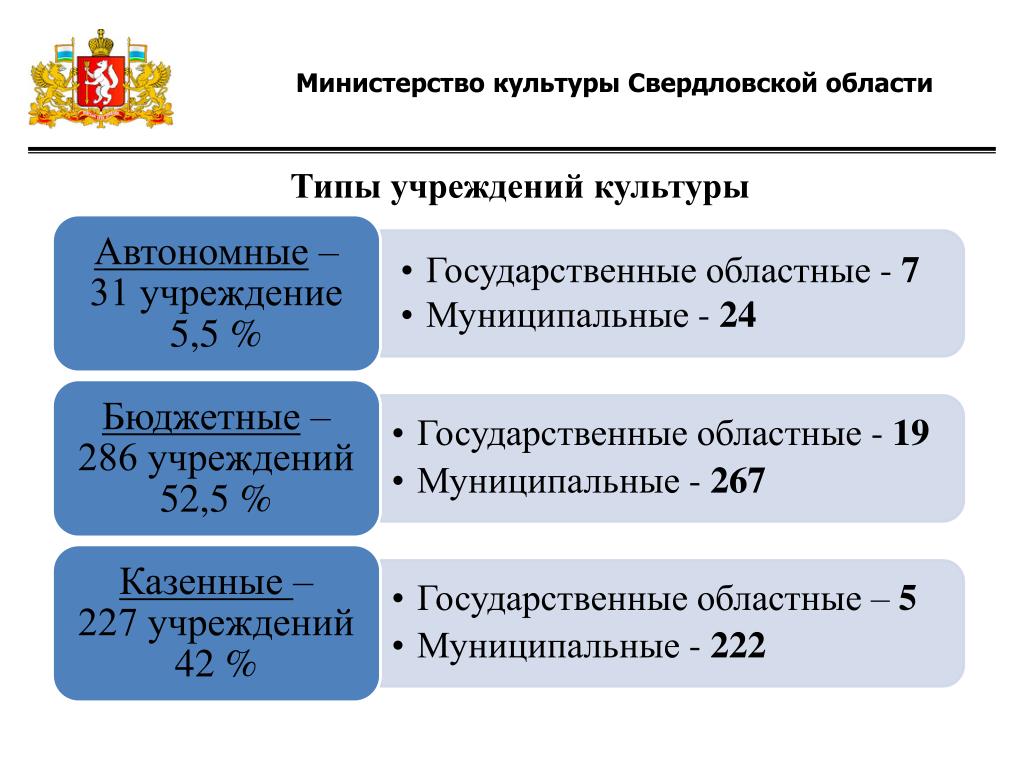 Министерство культуры Свердловской области

Типы учреждений культуры

Автономные – 31 учреждение 5,5 %

• Государственные областные - 7
• Муниципальные - 24

Бюджетные – 286 учреждений 52,5 %

• Государственные областные - 19
• Муниципальные - 267

Казенные – 227 учреждений 42 %

• Государственные областные – 5
• Муниципальные - 222